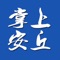 掌上安丘